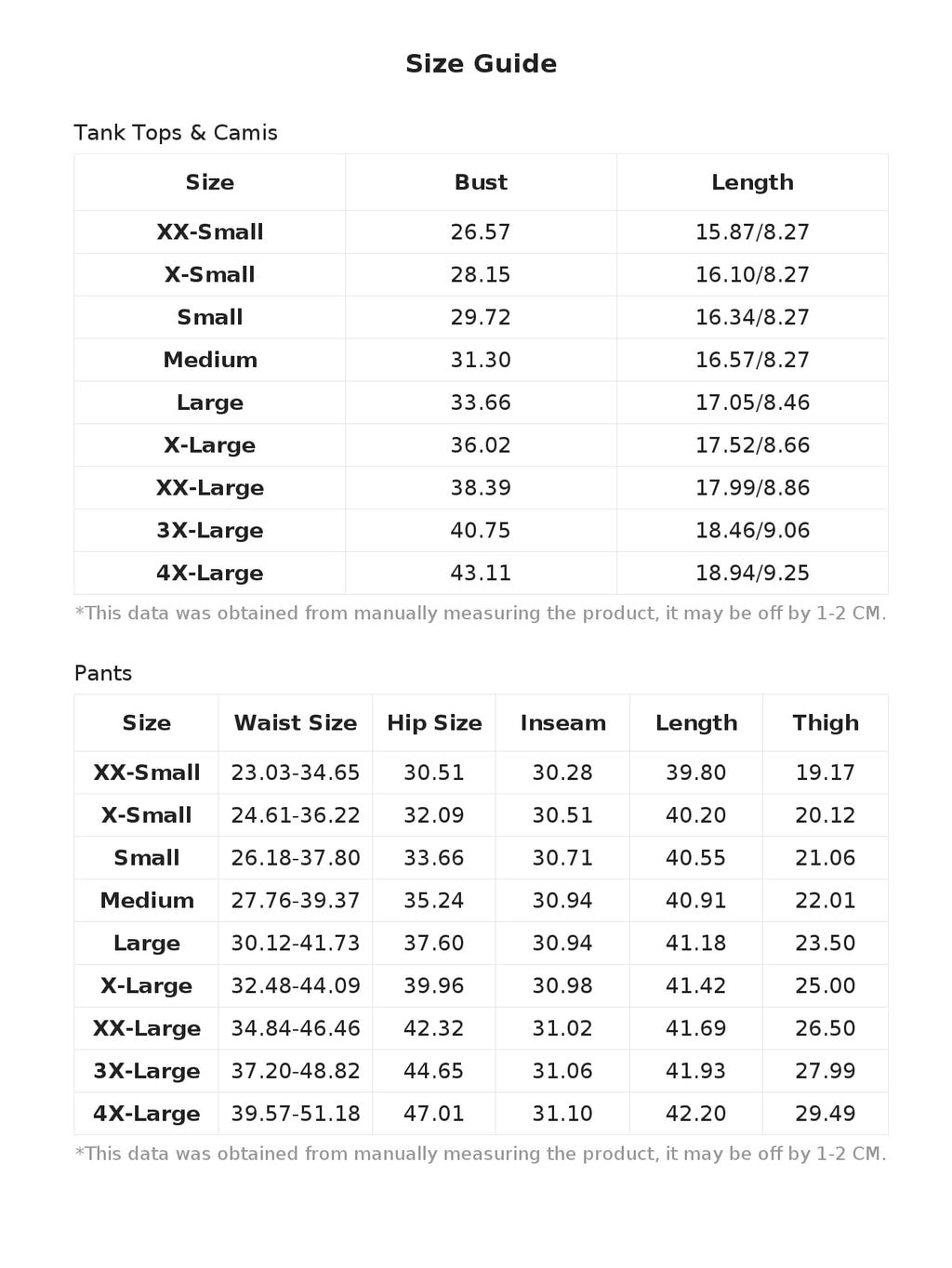 Size Guide

Tank Tops & Camis

| Size | Bust | Length |
|---|---|---|
| XX-Small | 26.57 | 15.87/8.27 |
| X-Small | 28.15 | 16.10/8.27 |
| Small | 29.72 | 16.34/8.27 |
| Medium | 31.30 | 16.57/8.27 |
| Large | 33.66 | 17.05/8.46 |
| X-Large | 36.02 | 17.52/8.66 |
| XX-Large | 38.39 | 17.99/8.86 |
| 3X-Large | 40.75 | 18.46/9.06 |
| 4X-Large | 43.11 | 18.94/9.25 |

*This data was obtained from manually measuring the product, it may be off by 1-2 CM.

Pants

| Size | Waist Size | Hip Size | Inseam | Length | Thigh |
|---|---|---|---|---|---|
| XX-Small | 23.03-34.65 | 30.51 | 30.28 | 39.80 | 19.17 |
| X-Small | 24.61-36.22 | 32.09 | 30.51 | 40.20 | 20.12 |
| Small | 26.18-37.80 | 33.66 | 30.71 | 40.55 | 21.06 |
| Medium | 27.76-39.37 | 35.24 | 30.94 | 40.91 | 22.01 |
| Large | 30.12-41.73 | 37.60 | 30.94 | 41.18 | 23.50 |
| X-Large | 32.48-44.09 | 39.96 | 30.98 | 41.42 | 25.00 |
| XX-Large | 34.84-46.46 | 42.32 | 31.02 | 41.69 | 26.50 |
| 3X-Large | 37.20-48.82 | 44.65 | 31.06 | 41.93 | 27.99 |
| 4X-Large | 39.57-51.18 | 47.01 | 31.10 | 42.20 | 29.49 |

*This data was obtained from manually measuring the product, it may be off by 1-2 CM.